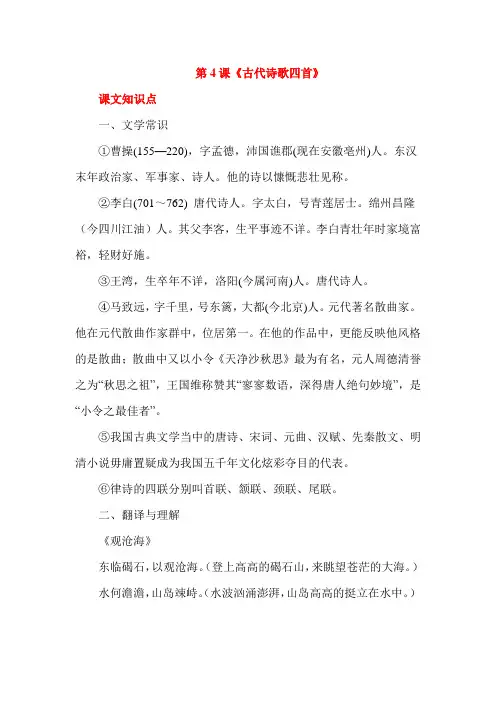 第 4 课《古代诗歌四首》

课文知识点

一、文学常识

①曹操(155—220)，字孟德，沛国谯郡(现在安徽亳州)人。东汉末年政治家、军事家、诗人。他的诗以慷慨悲壮见称。

②李白(701～762) 唐代诗人。字太白，号青莲居士。绵州昌隆（今四川江油）人。其父李客，生平事迹不详。李白青壮年时家境富裕，轻财好施。

③王湾，生卒年不详，洛阳(今属河南)人。唐代诗人。

④马致远，字千里，号东篱，大都(今北京)人。元代著名散曲家。他在元代散曲作家群中，位居第一。在他的作品中，更能反映他风格的是散曲；散曲中又以小令《天净沙秋思》最为有名，元人周德清誉之为“秋思之祖”，王国维称赞其“寥寥数语，深得唐人绝句妙境”，是“小令之最佳者”。

⑤我国古典文学当中的唐诗、宋词、元曲、汉赋、先秦散文、明清小说毋庸置疑成为我国五千年文化炫彩夺目的代表。

⑥律诗的四联分别叫首联、颔联、颈联、尾联。

二、翻译与理解

《观沧海》

东临碣石，以观沧海。(登上高高的碣石山，来眺望苍茫的大海。)

水何澹澹，山岛竦峙。(水波汹涌澎湃，山岛高高的挺立在水中。)